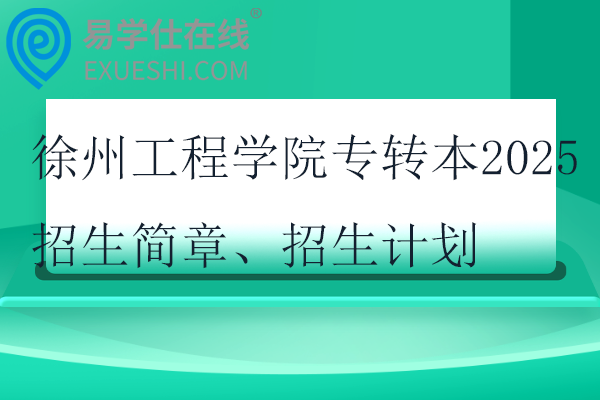 易学仕在线®
EXUESHI.COM

徐州工程学院专转本2025招生简章、招生计划